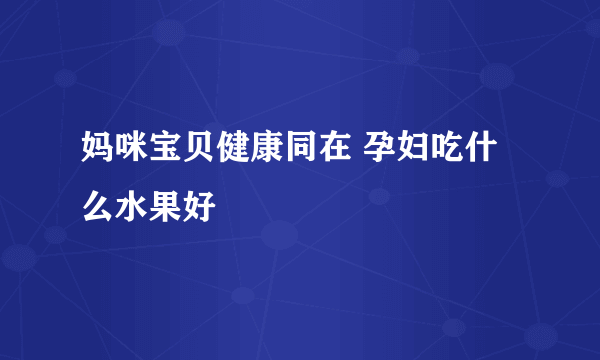 妈咪宝贝健康同在 孕妇吃什么水果好